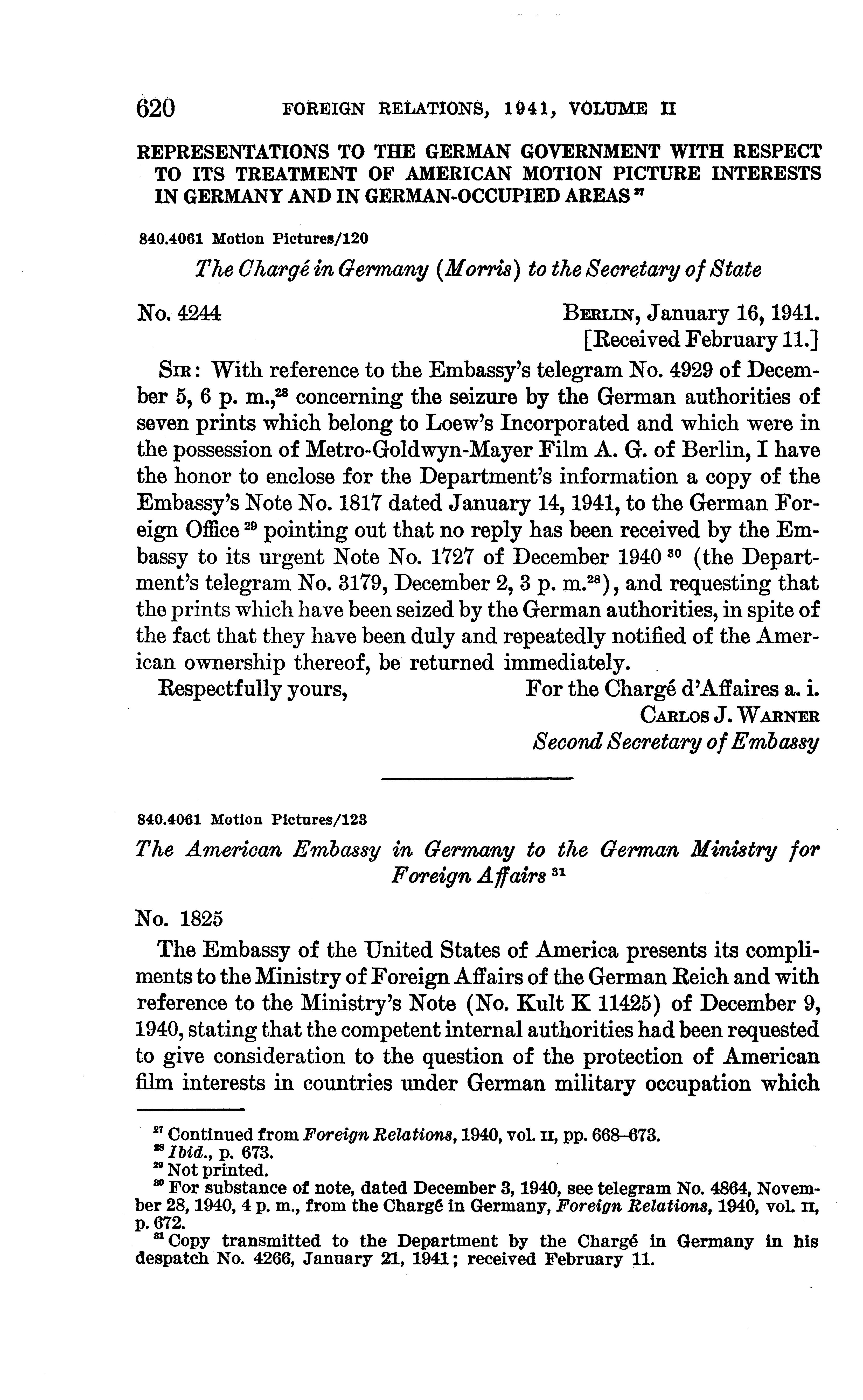 620 FOREIGN RELATIONS, 1941, VOLUME II

REPRESENTATIONS TO THE GERMAN GOVERNMENT WITH RESPECT TO ITS TREATMENT OF AMERICAN MOTION PICTURE INTERESTS IN GERMANY AND IN GERMAN-OCCUPIED AREAS $^{27}$

840.4061 Motion Pictures/120

The Chargé in Germany (Morris) to the Secretary of State

No. 4244

BERLIN, January 16, 1941.
[Received February 11.]

SIR: With reference to the Embassy's telegram No. 4929 of December 5, 6 p. m.,$^{28}$ concerning the seizure by the German authorities of seven prints which belong to Loew's Incorporated and which were in the possession of Metro-Goldwyn-Mayer Film A. G. of Berlin, I have the honor to enclose for the Department's information a copy of the Embassy's Note No. 1817 dated January 14, 1941, to the German Foreign Office $^{29}$ pointing out that no reply has been received by the Embassy to its urgent Note No. 1727 of December 1940 $^{30}$ (the Department's telegram No. 3179, December 2, 3 p. m.$^{28}$), and requesting that the prints which have been seized by the German authorities, in spite of the fact that they have been duly and repeatedly notified of the American ownership thereof, be returned immediately.

Respectfully yours,

For the Chargé d'Affaires a. i.
CARLOS J. WARNER
Second Secretary of Embassy

840.4061 Motion Pictures/123

The American Embassy in Germany to the German Ministry for Foreign Affairs $^{31}$

No. 1825

The Embassy of the United States of America presents its compliments to the Ministry of Foreign Affairs of the German Reich and with reference to the Ministry's Note (No. Kult K 11425) of December 9, 1940, stating that the competent internal authorities had been requested to give consideration to the question of the protection of American film interests in countries under German military occupation which

$^{27}$ Continued from Foreign Relations, 1940, vol. II, pp. 668–673.
$^{28}$ Ibid., p. 673.
$^{29}$ Not printed.
$^{30}$ For substance of note, dated December 3, 1940, see telegram No. 4864, November 28, 1940, 4 p. m., from the Chargé in Germany, Foreign Relations, 1940, vol. II, p. 672.
$^{31}$ Copy transmitted to the Department by the Chargé in Germany in his despatch No. 4266, January 21, 1941; received February 11.